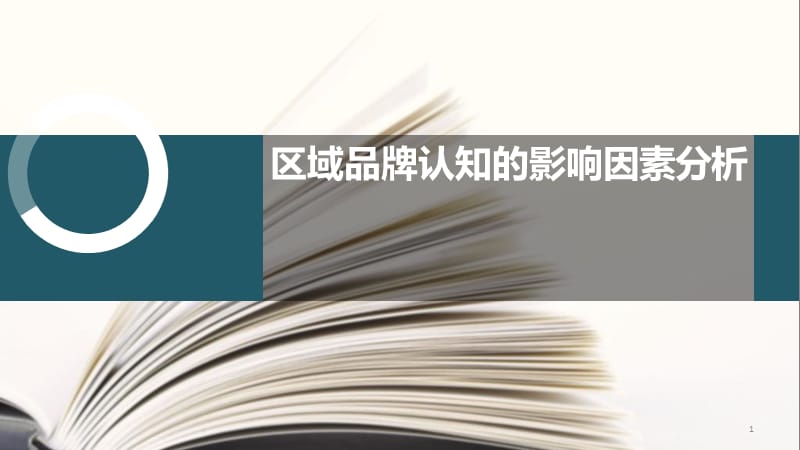 区域品牌认知的影响因素分析

1